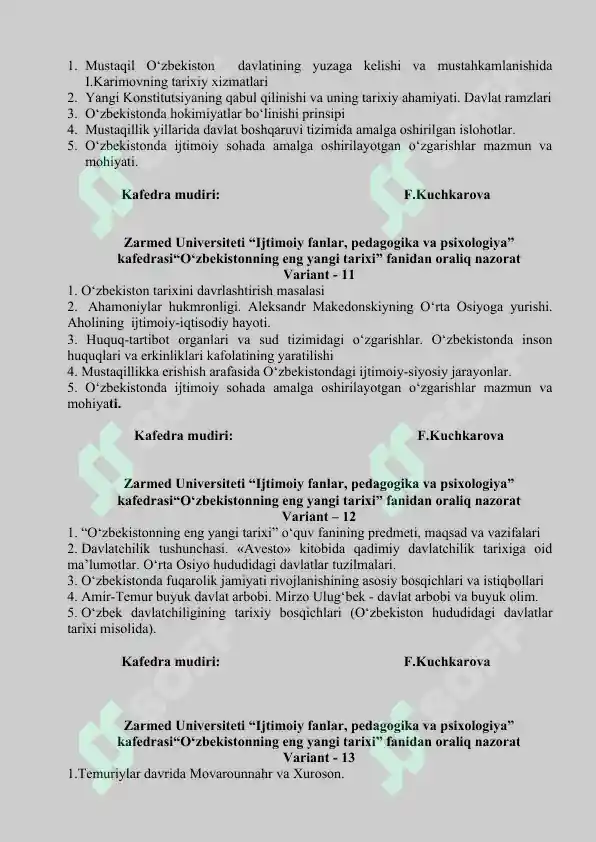 1. Mustaqil O‘zbekiston davlatining yuzaga kelishi va mustahkamlanishida I.Karimovning tarixiy xizmatlari
2. Yangi Konstitutsiyaning qabul qilinishi va uning tarixiy ahamiyati. Davlat ramzlari
3. O‘zbekistonda hokimiyatlar bo‘linishi prinsipi
4. Mustaqillik yillarida davlat boshqaruvi tizimida amalga oshirilgan islohotlar.
5. O‘zbekistonda ijtimoiy sohada amalga oshirilayotgan o‘zgarishlar mazmun va mohiyati.

Kafedra mudiri: F.Kuchkarova

Zarmed Universiteti “Ijtimoiy fanlar, pedagogika va psixologiya” kafedrasi“O‘zbekistonning eng yangi tarixi” fanidan oraliq nazorat
Variant - 11
1. O‘zbekiston tarixini davrlashtirish masalasi
2. Ahamoniylar hukmronligi. Aleksandr Makedonskiyning O‘rta Osiyoga yurishi. Aholining ijtimoiy-iqtisodiy hayoti.
3. Huquq-tartibot organlari va sud tizimidagi o‘zgarishlar. O‘zbekistonda inson huquqlari va erkinliklari kafolatining yaratilishi
4. Mustaqillikka erishish arafasida O‘zbekistondagi ijtimoiy-siyosiy jarayonlar.
5. O‘zbekistonda ijtimoiy sohada amalga oshirilayotgan o‘zgarishlar mazmun va mohiyati.

Kafedra mudiri: F.Kuchkarova

Zarmed Universiteti “Ijtimoiy fanlar, pedagogika va psixologiya” kafedrasi“O‘zbekistonning eng yangi tarixi” fanidan oraliq nazorat
Variant – 12
1. “O‘zbekistonning eng yangi tarixi” o‘quv fanining predmeti, maqsad va vazifalari
2. Davlatchilik tushunchasi. «Avesto» kitobida qadimiy davlatchilik tarixiga oid ma’lumotlar. O‘rta Osiyo hududidagi davlatlar tuzilmalari.
3. O‘zbekistonda fuqarolik jamiyati rivojlanishining asosiy bosqichlari va istiqbollari
4. Amir-Temur buyuk davlat arbobi. Mirzo Ulug‘bek - davlat arbobi va buyuk olim.
5. O‘zbek davlatchiligining tarixiy bosqichlari (O‘zbekiston hududidagi davlatlar tarixi misolida).

Kafedra mudiri: F.Kuchkarova

Zarmed Universiteti “Ijtimoiy fanlar, pedagogika va psixologiya” kafedrasi“O‘zbekistonning eng yangi tarixi” fanidan oraliq nazorat
Variant - 13
1.Temuriylar davrida Movarounnahr va Xuroson.